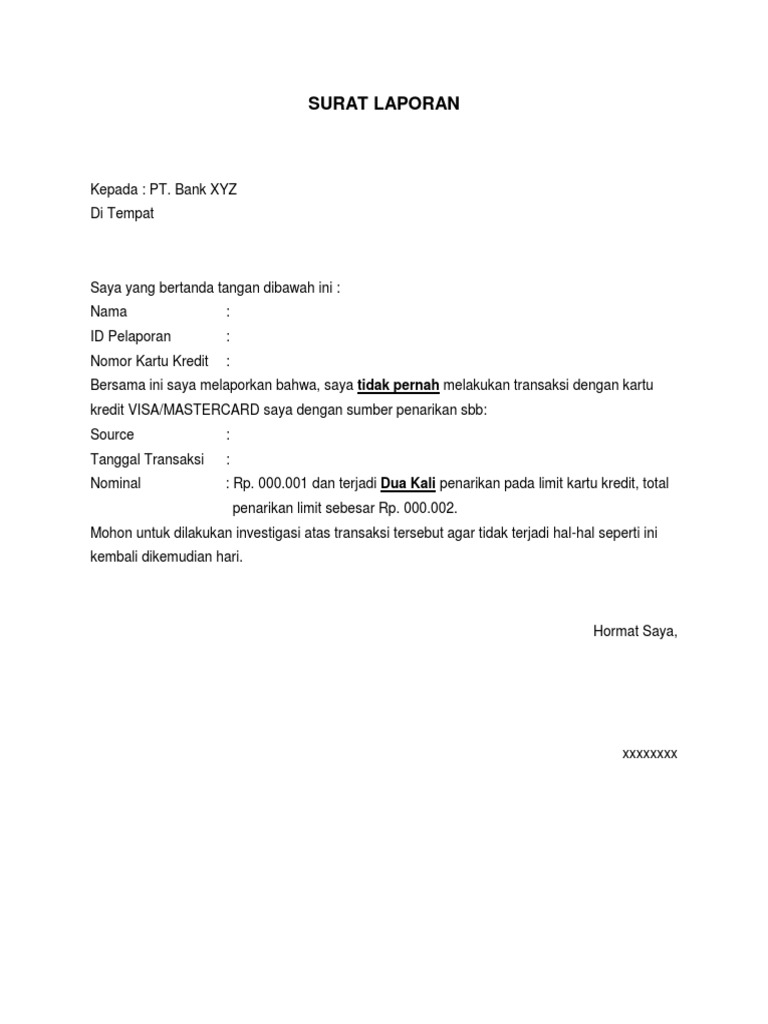 SURAT LAPORAN

Kepada : PT. Bank XYZ
Di Tempat

Saya yang bertanda tangan dibawah ini :
Nama :
ID Pelaporan :
Nomor Kartu Kredit :
Bersama ini saya melaporkan bahwa, saya tidak pernah melakukan transaksi dengan kartu kredit VISA/MASTERCARD saya dengan sumber penarikan sbb:
Source :
Tanggal Transaksi :
Nominal : Rp. 000.001 dan terjadi Dua Kali penarikan pada limit kartu kredit, total penarikan limit sebesar Rp. 000.002.
Mohon untuk dilakukan investigasi atas transaksi tersebut agar tidak terjadi hal-hal seperti ini kembali dikemudian hari.

Hormat Saya,

xxxxxxxx